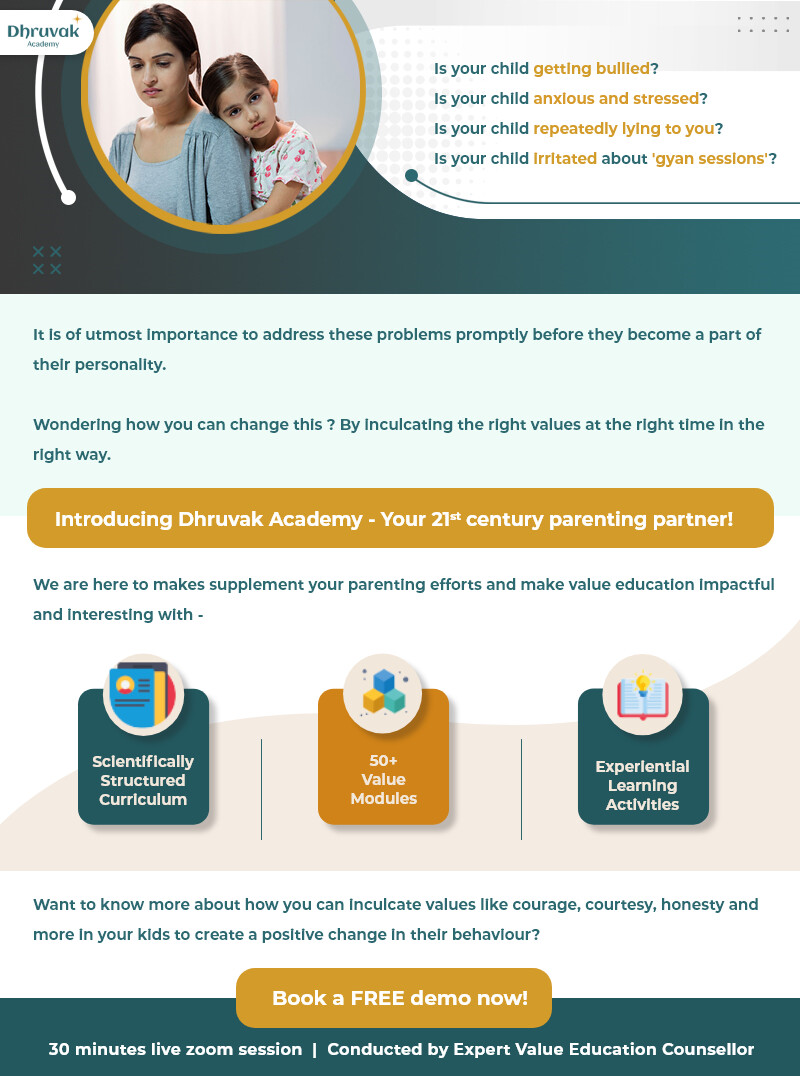 Dhruvak
Academy

Is your child getting bullied?
Is your child anxious and stressed?
Is your child repeatedly lying to you?
Is your child irritated about 'gyan sessions'?

It is of utmost importance to address these problems promptly before they become a part of their personality.

Wondering how you can change this ? By inculcating the right values at the right time in the right way.

Introducing Dhruvak Academy - Your 21$^{st}$ century parenting partner!

We are here to makes supplement your parenting efforts and make value education impactful and interesting with -

Scientifically Structured Curriculum

50+ Value Modules

Experiential Learning Activities

Want to know more about how you can inculcate values like courage, courtesy, honesty and more in your kids to create a positive change in their behaviour?

Book a FREE demo now!

30 minutes live zoom session | Conducted by Expert Value Education Counsellor